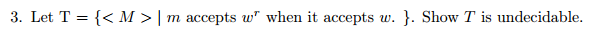 3. Let T = $\{< M > \mid m$ accepts $w^r$ when it accepts $w$. $\}$. Show $T$ is undecidable.